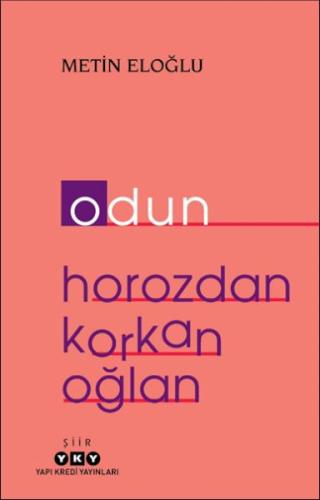 METİN ELOĞLU

odun

horozdan korkan oğlan

ŞİİR
YKY
YAPI KREDİ YAYINLARI